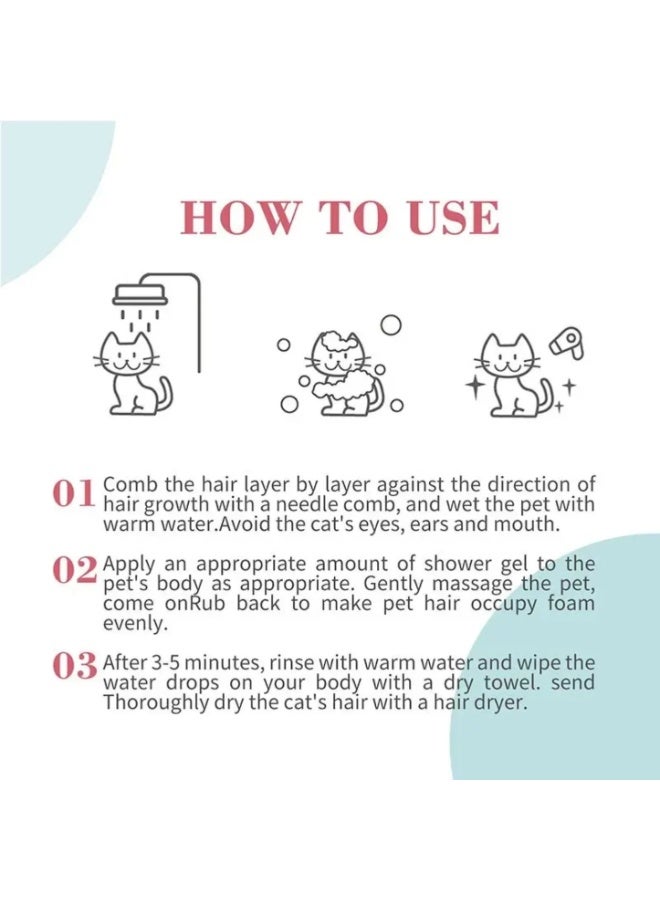 HOW TO USE

01 Comb the hair layer by layer against the direction of hair growth with a needle comb, and wet the pet with warm water.Avoid the cat's eyes, ears and mouth.

02 Apply an appropriate amount of shower gel to the pet's body as appropriate. Gently massage the pet, come onRub back to make pet hair occupy foam evenly.

03 After 3-5 minutes, rinse with warm water and wipe the water drops on your body with a dry towel. send Thoroughly dry the cat's hair with a hair dryer.